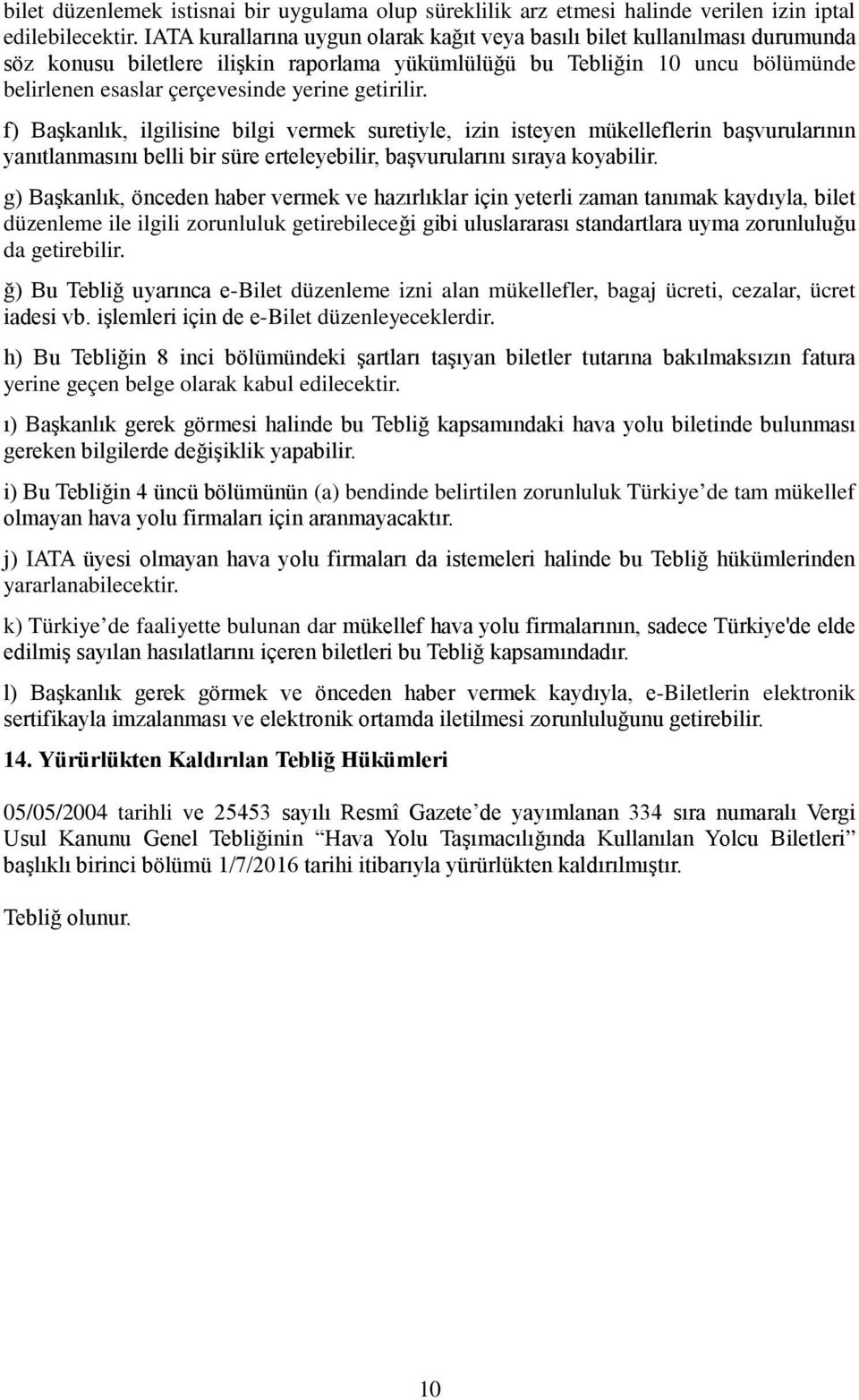 bilet düzenlemek istisnai bir uygulama olup süreklilik arz etmesi halinde verilen izin iptal edilebilecektir. IATA kurallarına uygun olarak kağıt veya basılı bilet kullanılması durumunda söz konusu biletlere ilişkin raporlama yükümlülüğü bu Tebliğin 10 uncu bölümünde belirlenen esaslar çerçevesinde yerine getirilir.

f) Başkanlık, ilgilisine bilgi vermek suretiyle, izin isteyen mükelleflerin başvurularının yanıtlanmasını belli bir süre erteleyebilir, başvurularını sıraya koyabilir.

g) Başkanlık, önceden haber vermek ve hazırlıklar için yeterli zaman tanımak kaydıyla, bilet düzenleme ile ilgili zorunluluk getirebileceği gibi uluslararası standartlara uyma zorunluluğu da getirebilir.

ğ) Bu Tebliğ uyarınca e-Bilet düzenleme izni alan mükellefler, bagaj ücreti, cezalar, ücret iadesi vb. işlemleri için de e-Bilet düzenleyeceklerdir.

h) Bu Tebliğin 8 inci bölümündeki şartları taşıyan biletler tutarına bakılmaksızın fatura yerine geçen belge olarak kabul edilecektir.

ı) Başkanlık gerek görmesi halinde bu Tebliğ kapsamındaki hava yolu biletinde bulunması gereken bilgilerde değişiklik yapabilir.

i) Bu Tebliğin 4 üncü bölümünün (a) bendinde belirtilen zorunluluk Türkiye’de tam mükellef olmayan hava yolu firmaları için aranmayacaktır.

j) IATA üyesi olmayan hava yolu firmaları da istemeleri halinde bu Tebliğ hükümlerinden yararlanabilecektir.

k) Türkiye’de faaliyette bulunan dar mükellef hava yolu firmalarının, sadece Türkiye'de elde edilmiş sayılan hasılatlarını içeren biletleri bu Tebliğ kapsamındadır.

l) Başkanlık gerek görmek ve önceden haber vermek kaydıyla, e-Biletlerin elektronik sertifikayla imzalanması ve elektronik ortamda iletilmesi zorunluluğunu getirebilir.

14. Yürürlükten Kaldırılan Tebliğ Hükümleri

05/05/2004 tarihli ve 25453 sayılı Resmî Gazete’de yayımlanan 334 sıra numaralı Vergi Usul Kanunu Genel Tebliğinin “Hava Yolu Taşımacılığında Kullanılan Yolcu Biletleri” başlıklı birinci bölümü 1/7/2016 tarihi itibarıyla yürürlükten kaldırılmıştır.

Tebliğ olunur.

10